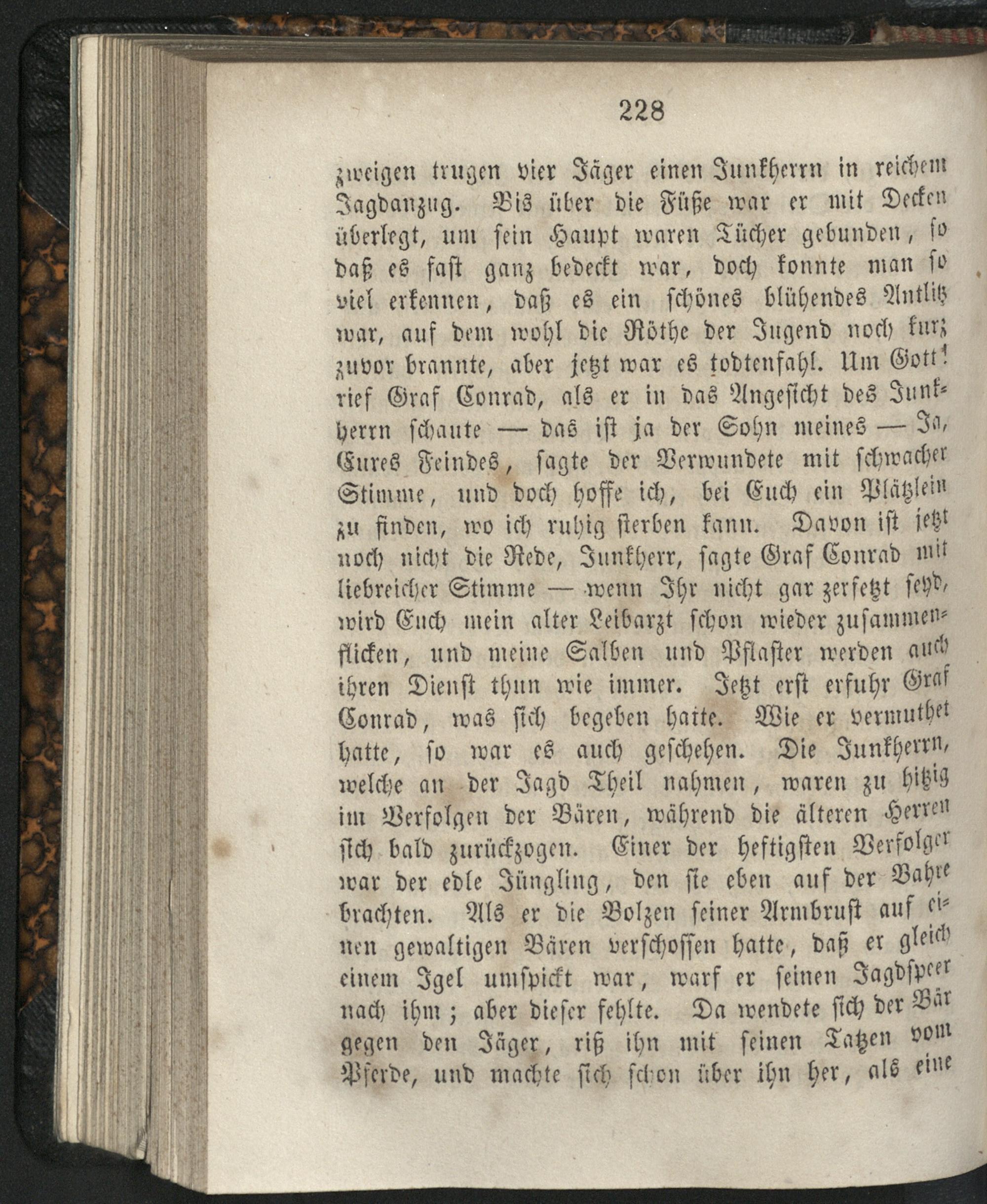 228

zweigen trugen vier Jäger einen Junkherrn in reichem Jagdanzug. Bis über die Füße war er mit Decken überlegt, um sein Haupt waren Tücher gebunden, so daß es fast ganz bedeckt war, doch konnte man so viel erkennen, daß es ein schönes blühendes Antlitz war, auf dem wohl die Röthe der Jugend noch kurz zuvor brannte, aber jetzt war es todtenfahl. Um Gott! rief Graf Conrad, als er in das Angesicht des Junkherrn schaute — das ist ja der Sohn meines — Ja, Eures Feindes, sagte der Verwundete mit schwacher Stimme, und doch hoffe ich, bei Euch ein Plätzlein zu finden, wo ich ruhig sterben kann. Davon ist jetzt noch nicht die Rede, Junkherr, sagte Graf Conrad mit liebreicher Stimme — wenn Ihr nicht gar zerfetzt seyd, wird Euch mein alter Leibarzt schon wieder zusammenflicken, und meine Salben und Pflaster werden auch ihren Dienst thun wie immer. Jetzt erst erfuhr Graf Conrad, was sich begeben hatte. Wie er vermuthet hatte, so war es auch geschehen. Die Junkherrn, welche an der Jagd Theil nahmen, waren zu hitzig im Verfolgen der Bären, während die älteren Herren sich bald zurückzogen. Einer der heftigsten Verfolger war der edle Jüngling, den sie eben auf der Bahre brachten. Als er die Bolzen seiner Armbrust auf einen gewaltigen Bären verschossen hatte, daß er gleich einem Igel umspickt war, warf er seinen Jagdspeer nach ihm; aber dieser fehlte. Da wendete sich der Bär gegen den Jäger, riß ihn mit seinen Tatzen vom Pferde, und machte sich schon über ihn her, als eine